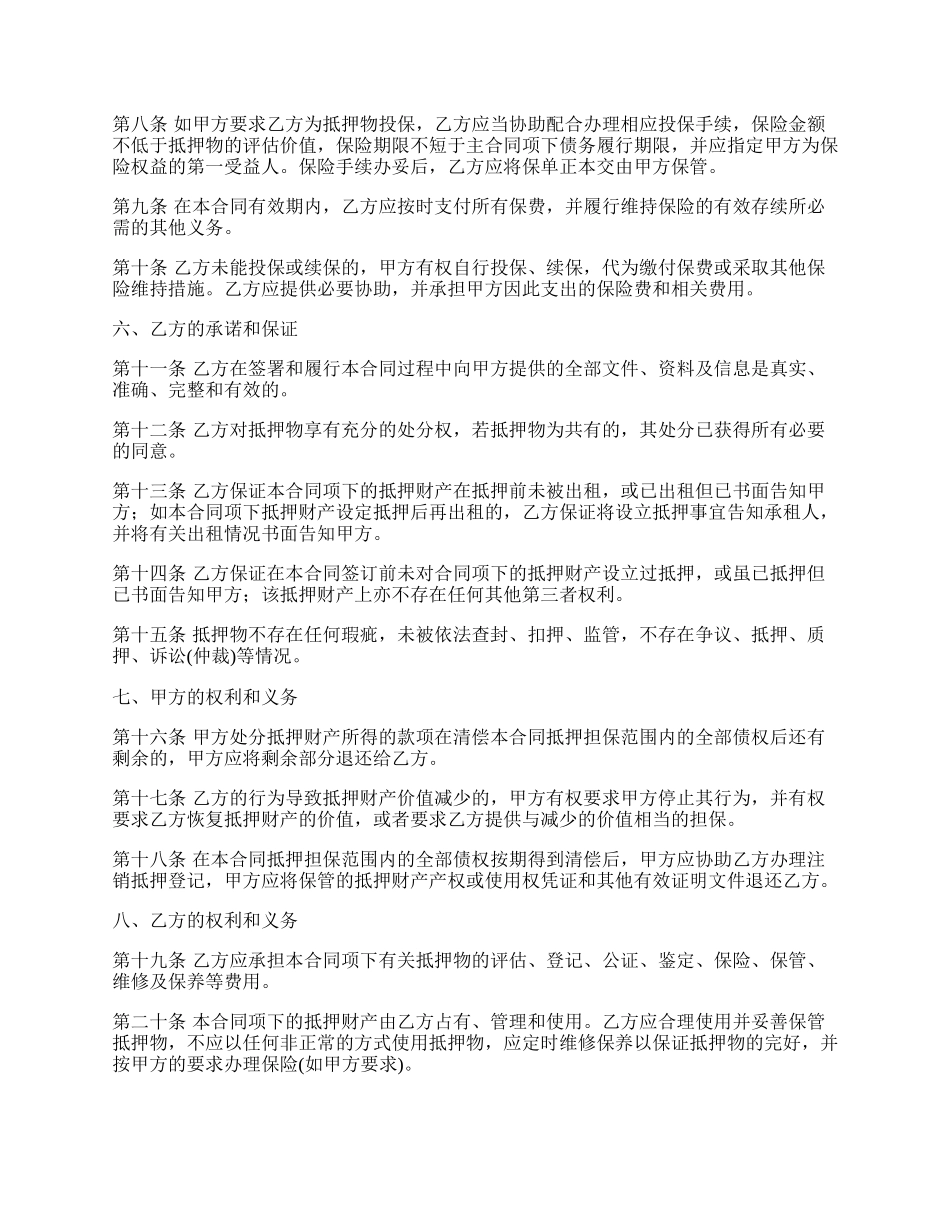 第八条 如甲方要求乙方为抵押物投保，乙方应当协助配合办理相应投保手续，保险金额不低于抵押物的评估价值，保险期限不短于主合同项下债务履行期限，并应指定甲方为保险权益的第一受益人。保险手续办妥后，乙方应将保单正本交由甲方保管。

第九条 在本合同有效期内，乙方应按时支付所有保费，并履行维持保险的有效存续所必需的其他义务。

第十条 乙方未能投保或续保的，甲方有权自行投保、续保，代为缴付保费或采取其他保险维持措施。乙方应提供必要协助，并承担甲方因此支出的保险费和相关费用。

六、乙方的承诺和保证

第十一条 乙方在签署和履行本合同过程中向甲方提供的全部文件、资料及信息是真实、准确、完整和有效的。

第十二条 乙方对抵押物享有充分的处分权，若抵押物为共有的，其处分已获得所有必要的同意。

第十三条 乙方保证本合同项下的抵押财产在抵押前未被出租，或已出租但已书面告知甲方；如本合同项下抵押财产设定抵押后再出租的，乙方保证将设立抵押事宜告知承租人，并将有关出租情况书面告知甲方。

第十四条 乙方保证在本合同签订前未对合同项下的抵押财产设立过抵押，或虽已抵押但已书面告知甲方；该抵押财产上亦不存在任何其他第三者权利。

第十五条 抵押物不存在任何瑕疵，未被依法查封、扣押、监管，不存在争议、抵押、质押、诉讼(仲裁)等情况。

七、甲方的权利和义务

第十六条 甲方处分抵押财产所得的款项在清偿本合同抵押担保范围内的全部债权后还有剩余的，甲方应将剩余部分退还给乙方。

第十七条 乙方的行为导致抵押财产价值减少的，甲方有权要求甲方停止其行为，并有权要求乙方恢复抵押财产的价值，或者要求乙方提供与减少的价值相当的担保。

第十八条 在本合同抵押担保范围内的全部债权按期得到清偿后，甲方应协助乙方办理注销抵押登记，甲方应将保管的抵押财产产权或使用权凭证和其他有效证明文件退还乙方。

八、乙方的权利和义务

第十九条 乙方应承担本合同项下有关抵押物的评估、登记、公证、鉴定、保险、保管、维修及保养等费用。

第二十条 本合同项下的抵押财产由乙方占有、管理和使用。乙方应合理使用并妥善保管抵押物，不应以任何非正常的方式使用抵押物，应定时维修保养以保证抵押物的完好，并按甲方的要求办理保险(如甲方要求)。